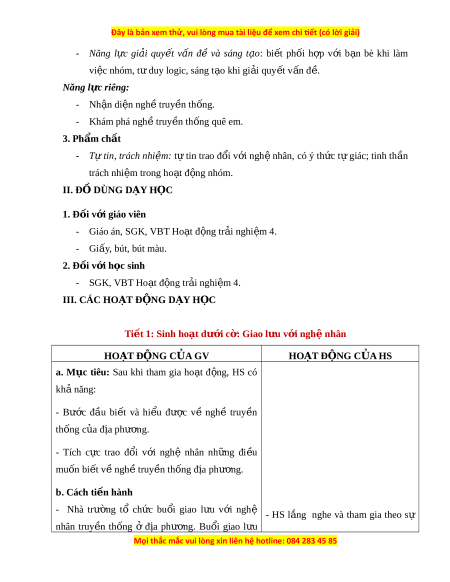 Đây là bản xem thử, vui lòng mua tài liệu để xem chi tiết (có lời giải)

- Năng lực giải quyết vấn đề và sáng tạo: biết phối hợp với bạn bè khi làm việc nhóm, tư duy logic, sáng tạo khi giải quyết vấn đề.

Năng lực riêng:

- Nhận diện nghề truyền thống.
- Khám phá nghề truyền thống quê em.

3. Phẩm chất

- Tự tin, trách nhiệm: tự tin trao đổi với nghệ nhân, có ý thức tự giác; tinh thần trách nhiệm trong hoạt động nhóm.

II. ĐỒ DÙNG DẠY HỌC

1. Đối với giáo viên

- Giáo án, SGK, VBT Hoạt động trải nghiệm 4.
- Giấy, bút, bút màu.

2. Đối với học sinh

- SGK, VBT Hoạt động trải nghiệm 4.

III. CÁC HOẠT ĐỘNG DẠY HỌC

Tiết 1: Sinh hoạt dưới cờ: Giao lưu với nghệ nhân

| HOẠT ĐỘNG CỦA GV | HOẠT ĐỘNG CỦA HS |
|---|---|
| a. Mục tiêu: Sau khi tham gia hoạt động, HS có khả năng:<br>- Bước đầu biết và hiểu được về nghề truyền thống của địa phương.<br>- Tích cực trao đổi với nghệ nhân những điều muốn biết về nghề truyền thống địa phương.<br>b. Cách tiến hành<br>- Nhà trường tổ chức buổi giao lưu với nghệ nhân truyền thống ở địa phương. Buổi giao lưu | - HS lắng nghe và tham gia theo sự |

Mọi thắc mắc vui lòng xin liên hệ hotline: 084 283 45 85